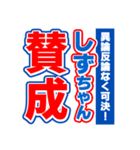 異論反論なく可決！
しずちゃん
賛成